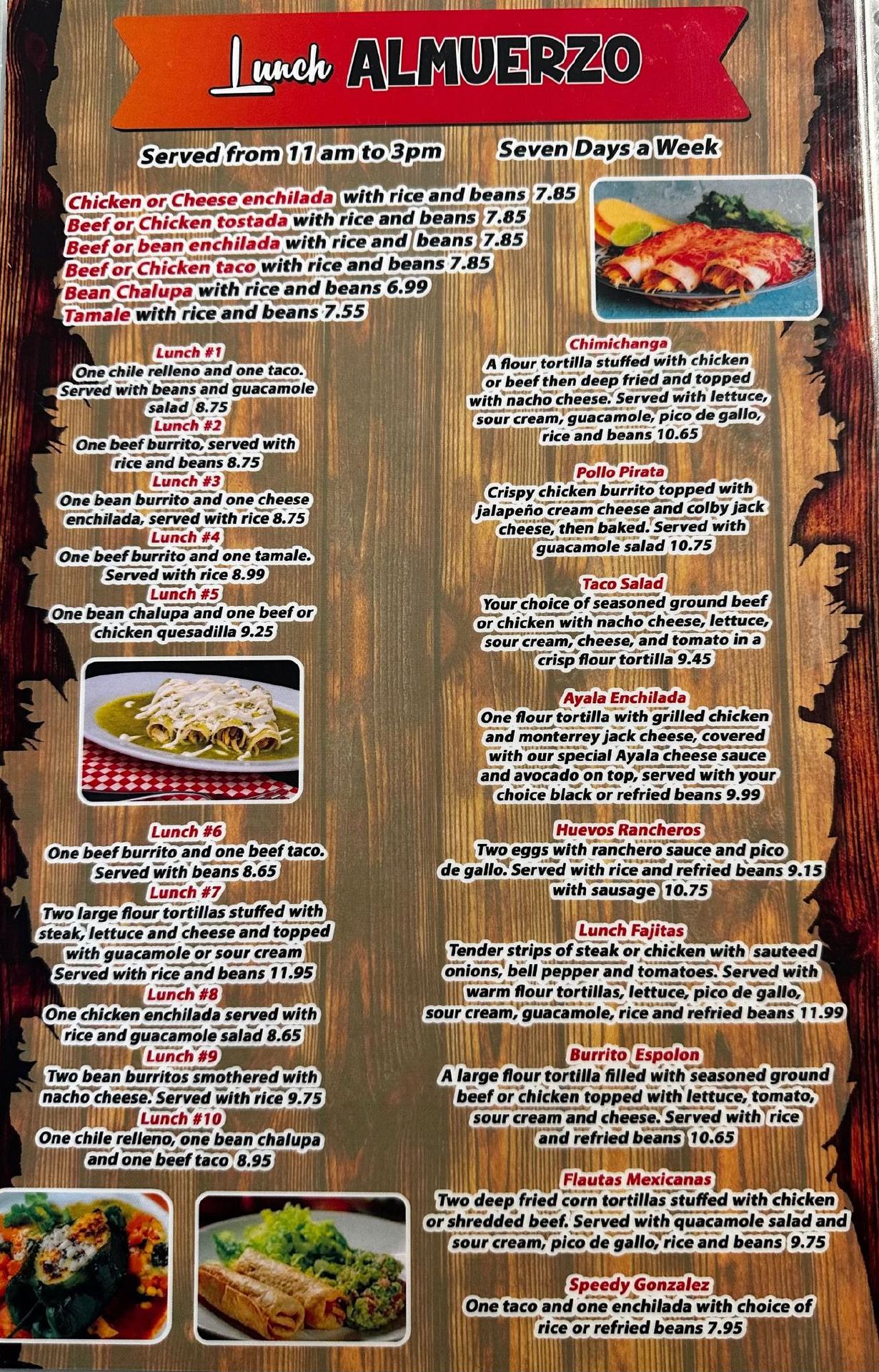 Lunch ALMUERZO

Served from 11 am to 3pm

Seven Days a Week

Chicken or Cheese enchilada with rice and beans 7.85
Beef or Chicken tostada with rice and beans 7.85
Beef or bean enchilada with rice and beans 7.85
Beef or Chicken taco with rice and beans 7.85
Bean Chalupa with rice and beans 6.99
Tamale with rice and beans 7.55

Lunch #1
One chile relleno and one taco. Served with beans and guacamole salad 8.75

Lunch #2
One beef burrito, served with rice and beans 8.75

Lunch #3
One bean burrito and one cheese enchilada, served with rice 8.75

Lunch #4
One beef burrito and one tamale. Served with rice 8.99

Lunch #5
One bean chalupa and one beef or chicken quesadilla 9.25

Lunch #6
One beef burrito and one beef taco. Served with beans 8.65

Lunch #7
Two large flour tortillas stuffed with steak, lettuce and cheese and topped with guacamole or sour cream Served with rice and beans 11.95

Lunch #8
One chicken enchilada served with rice and guacamole salad 8.65

Lunch #9
Two bean burritos smothered with nacho cheese. Served with rice 9.75

Lunch #10
One chile relleno, one bean chalupa and one beef taco 8.95

Chimichanga
A flour tortilla stuffed with chicken or beef then deep fried and topped with nacho cheese. Served with lettuce, sour cream, guacamole, pico de gallo, rice and beans 10.65

Pollo Pirata
Crispy chicken burrito topped with jalapeño cream cheese and colby jack cheese, then baked. Served with guacamole salad 10.75

Taco Salad
Your choice of seasoned ground beef or chicken with nacho cheese, lettuce, sour cream, cheese, and tomato in a crisp flour tortilla 9.45

Ayala Enchilada
One flour tortilla with grilled chicken and monterrey jack cheese, covered with our special Ayala cheese sauce and avocado on top, served with your choice black or refried beans 9.99

Huevos Rancheros
Two eggs with ranchero sauce and pico de gallo. Served with rice and refried beans 9.15 with sausage 10.75

Lunch Fajitas
Tender strips of steak or chicken with sauteed onions, bell pepper and tomatoes. Served with warm flour tortillas, lettuce, pico de gallo, sour cream, guacamole, rice and refried beans 11.99

Burrito Espolon
A large flour tortilla filled with seasoned ground beef or chicken topped with lettuce, tomato, sour cream and cheese. Served with rice and refried beans 10.65

Flautas Mexicanas
Two deep fried corn tortillas stuffed with chicken or shredded beef. Served with quacamole salad and sour cream, pico de gallo, rice and beans 9.75

Speedy Gonzalez
One taco and one enchilada with choice of rice or refried beans 7.95